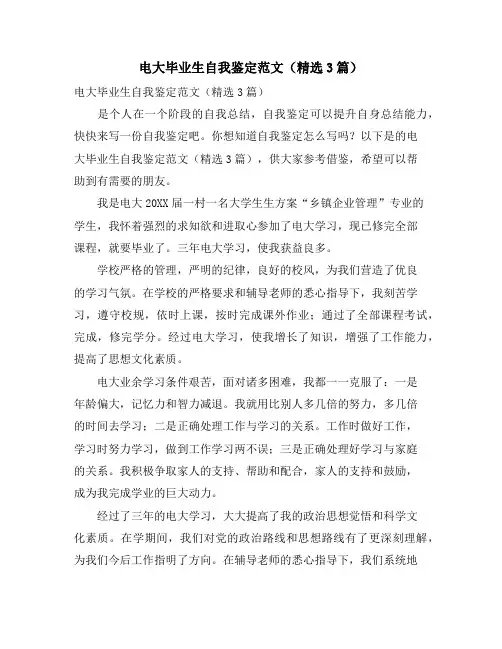 电大毕业生自我鉴定范文（精选3篇）

电大毕业生自我鉴定范文（精选3篇）

是个人在一个阶段的自我总结，自我鉴定可以提升自身总结能力，快快来写一份自我鉴定吧。你想知道自我鉴定怎么写吗？以下是的电大毕业生自我鉴定范文（精选3篇），供大家参考借鉴，希望可以帮助到有需要的朋友。

我是电大20XX届一村一名大学生生方案“乡镇企业管理”专业的学生，我怀着强烈的求知欲和进取心参加了电大学习，现已修完全部课程，就要毕业了。三年电大学习，使我获益良多。

学校严格的管理，严明的纪律，良好的校风，为我们营造了优良的学习气氛。在学校的严格要求和辅导老师的悉心指导下，我刻苦学习，遵守校规，依时上课，按时完成课外作业；通过了全部课程考试，完成，修完学分。经过电大学习，使我增长了知识，增强了工作能力，提高了思想文化素质。

电大业余学习条件艰苦，面对诸多困难，我都一一克服了：一是年龄偏大，记忆力和智力减退。我就用比别人多几倍的努力，多几倍的时间去学习；二是正确处理工作与学习的关系。工作时做好工作，学习时努力学习，做到工作学习两不误；三是正确处理好学习与家庭的关系。我积极争取家人的支持、帮助和配合，家人的支持和鼓励，成为我完成学业的巨大动力。

经过了三年的电大学习，大大提高了我的政治思想觉悟和科学文化素质。在学期间，我们对党的政治路线和思想路线有了更深刻理解，为我们今后工作指明了方向。在辅导老师的悉心指导下，我们系统地